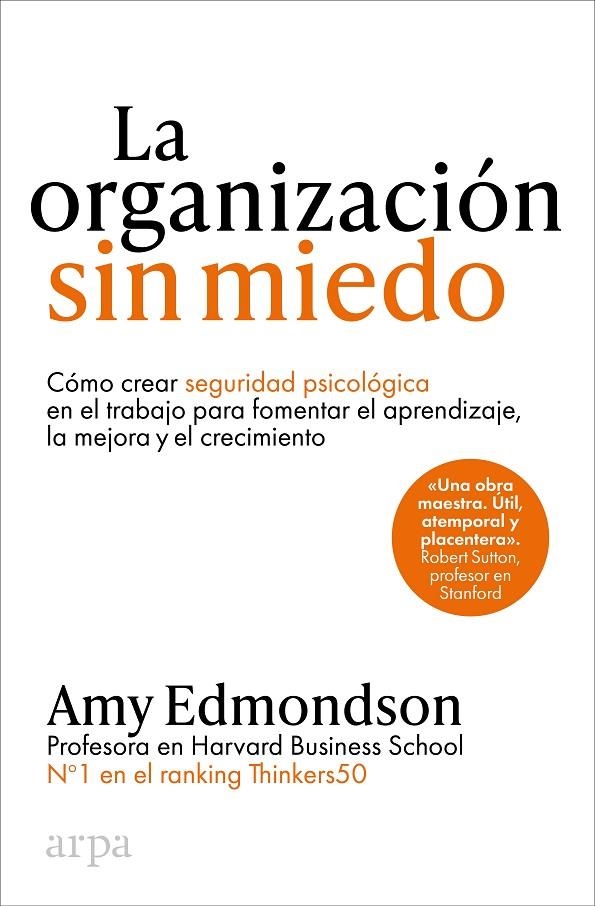 La organización sin miedo

Cómo crear seguridad psicológica en el trabajo para fomentar el aprendizaje, la mejora y el crecimiento

«Una obra maestra. Útil, atemporal y placentera». Robert Sutton, profesor en Stanford

Amy Edmondson
Profesora en Harvard Business School
N°1 en el ranking Thinkers50

arpa